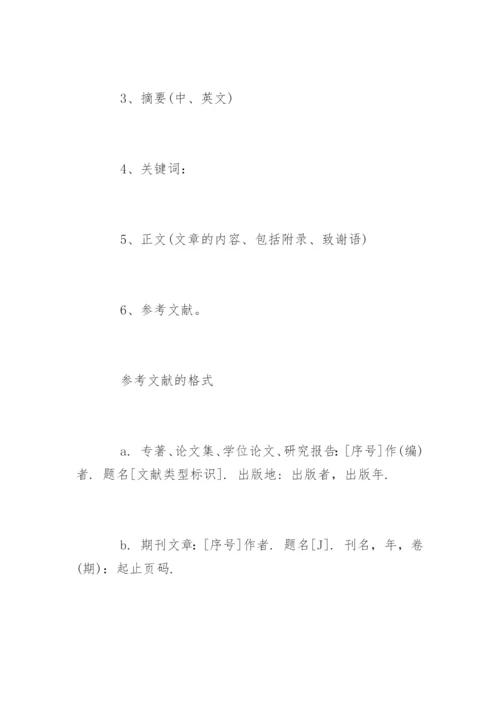 3、摘要(中、英文)

4、关键词：

5、正文(文章的内容、包括附录、致谢语)

6、参考文献。

参考文献的格式

a. 专著、论文集、学位论文、研究报告：[序号]作(编)者. 题名[文献类型标识]. 出版地：出版者，出版年.

b. 期刊文章：[序号]作者. 题名[J]. 刊名，年，卷(期)：起止页码.